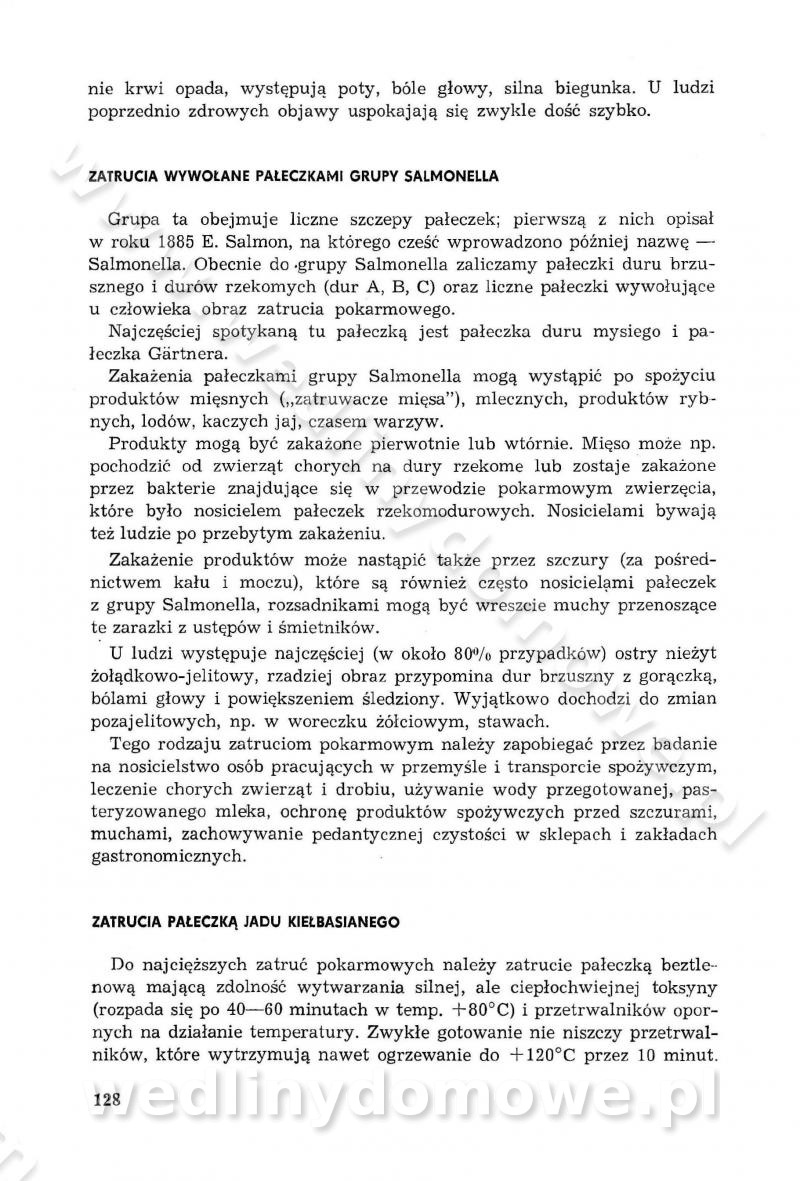 nie krwi opada, występują poty, bóle głowy, silna biegunka. U ludzi poprzednio zdrowych objawy uspokajają się zwykle dość szybko.

ZATRUCIA WYWOŁANE PAŁECZKAMI GRUPY SALMONELLA

Grupa ta obejmuje liczne szczepy pałeczek; pierwszą z nich opisał w roku 1885 E. Salmon, na którego cześć wprowadzono później nazwę — Salmonella. Obecnie do grupy Salmonella zaliczamy pałeczki duru brzusznego i durów rzekomych (dur A, B, C) oraz liczne pałeczki wywołujące u człowieka obraz zatrucia pokarmowego.

Najczęściej spotykaną tu pałeczką jest pałeczka duru mysiego i pałeczka Gärtnera.

Zakażenia pałeczkami grupy Salmonella mogą wystąpić po spożyciu produktów mięsnych („zatruwacze mięsa"), mlecznych, produktów rybnych, lodów, kaczych jaj, czasem warzyw.

Produkty mogą być zakażone pierwotnie lub wtórnie. Mięso może np. pochodzić od zwierząt chorych na dury rzekome lub zostaje zakażone przez bakterie znajdujące się w przewodzie pokarmowym zwierzęcia, które było nosicielem pałeczek rzekomodurowych. Nosicielami bywają też ludzie po przebytym zakażeniu.

Zakażenie produktów może nastąpić także przez szczury (za pośrednictwem kału i moczu), które są również często nosicielami pałeczek z grupy Salmonella, rozsadnikami mogą być wreszcie muchy przenoszące te zarazki z ustępów i śmietników.

U ludzi występuje najczęściej (w około 80% przypadków) ostry nieżyt żołądkowo-jelitowy, rzadziej obraz przypomina dur brzuszny z gorączką, bólami głowy i powiększeniem śledziony. Wyjątkowo dochodzi do zmian pozajelitowych, np. w woreczku żółciowym, stawach.

Tego rodzaju zatruciom pokarmowym należy zapobiegać przez badanie na nosicielstwo osób pracujących w przemyśle i transporcie spożywczym, leczenie chorych zwierząt i drobiu, używanie wody przegotowanej, pasteryzowanego mleka, ochronę produktów spożywczych przed szczurami, muchami, zachowywanie pedantycznej czystości w sklepach i zakładach gastronomicznych.

ZATRUCIA PAŁECZKĄ JADU KIEŁBASIANEGO

Do najcięższych zatruć pokarmowych należy zatrucie pałeczką beztlenową mającą zdolność wytwarzania silnej, ale ciepłochwiejnej toksyny (rozpada się po 40—60 minutach w temp. +80°C) i przetrwalników opornych na działanie temperatury. Zwykłe gotowanie nie niszczy przetrwalników, które wytrzymują nawet ogrzewanie do +120°C przez 10 minut.

128

wedlinydomowe.pl